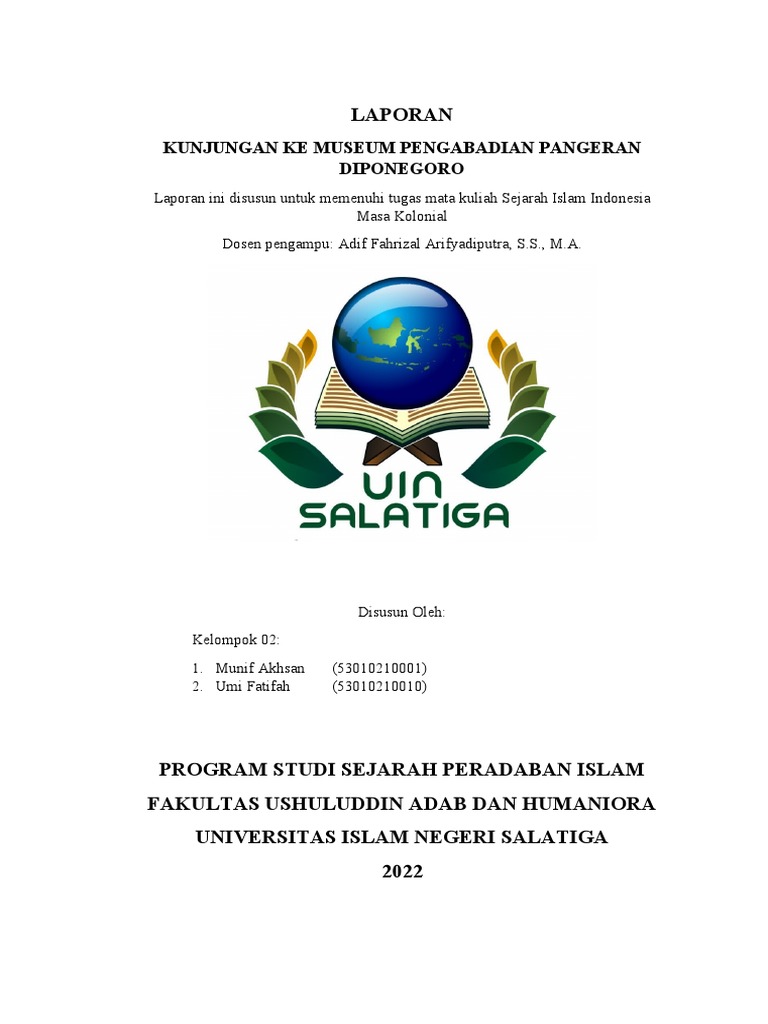 LAPORAN

KUNJUNGAN KE MUSEUM PENGABADIAN PANGERAN DIPONEGORO

Laporan ini disusun untuk memenuhi tugas mata kuliah Sejarah Islam Indonesia Masa Kolonial

Dosen pengampu: Adif Fahrizal Arifyadiputra, S.S., M.A.

UIN SALATIGA

Disusun Oleh:

Kelompok 02:

1. Munif Akhsan (53010210001)
2. Umi Fatifah (53010210010)

PROGRAM STUDI SEJARAH PERADABAN ISLAM

FAKULTAS USHULUDDIN ADAB DAN HUMANIORA

UNIVERSITAS ISLAM NEGERI SALATIGA

2022